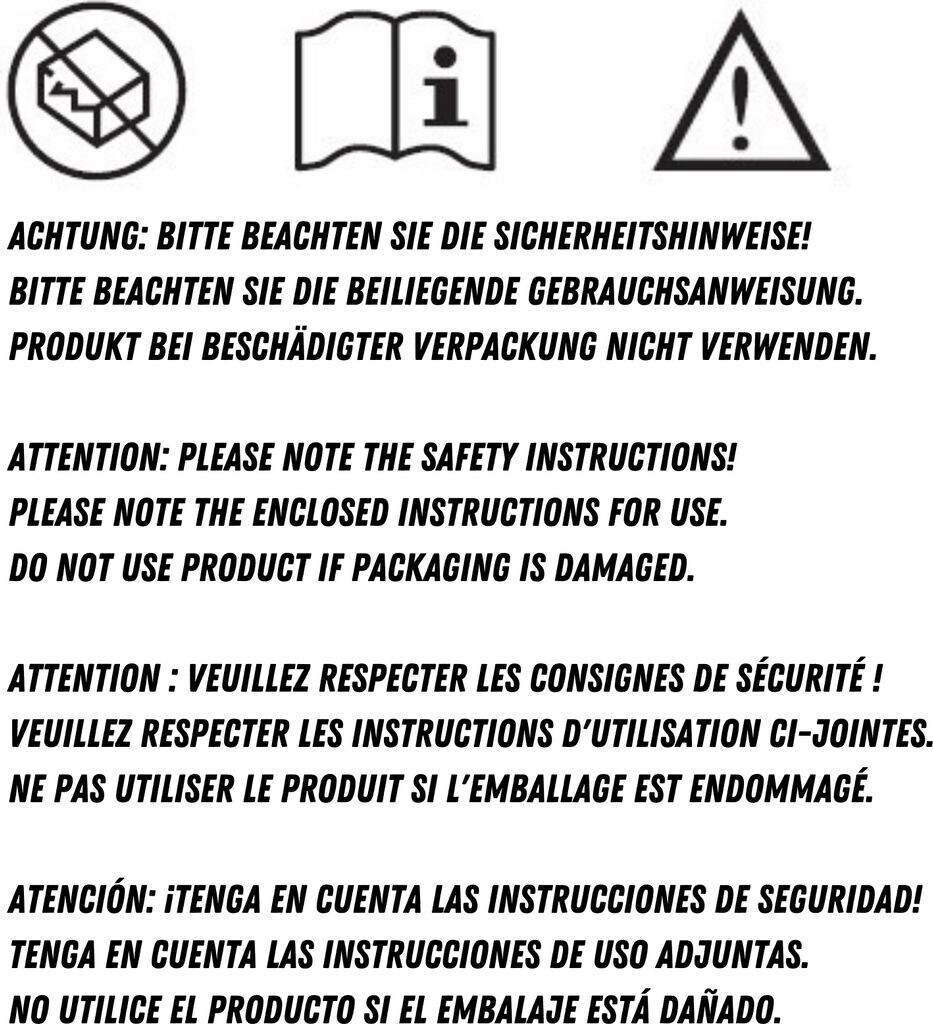 ACHTUNG: BITTE BEACHTEN SIE DIE SICHERHEITSHINWEISE!
BITTE BEACHTEN SIE DIE BEILIEGENDE GEBRAUCHSANWEISUNG.
PRODUKT BEI BESCHÄDIGTER VERPACKUNG NICHT VERWENDEN.

ATTENTION: PLEASE NOTE THE SAFETY INSTRUCTIONS!
PLEASE NOTE THE ENCLOSED INSTRUCTIONS FOR USE.
DO NOT USE PRODUCT IF PACKAGING IS DAMAGED.

ATTENTION : VEUILLEZ RESPECTER LES CONSIGNES DE SÉCURITÉ !
VEUILLEZ RESPECTER LES INSTRUCTIONS D'UTILISATION CI-JOINTES.
NE PAS UTILISER LE PRODUIT SI L'EMBALLAGE EST ENDOMMAGÉ.

ATENCIÓN: ¡TENGA EN CUENTA LAS INSTRUCCIONES DE SEGURIDAD!
TENGA EN CUENTA LAS INSTRUCCIONES DE USO ADJUNTAS.
NO UTILICE EL PRODUCTO SI EL EMBALAJE ESTÁ DAÑADO.